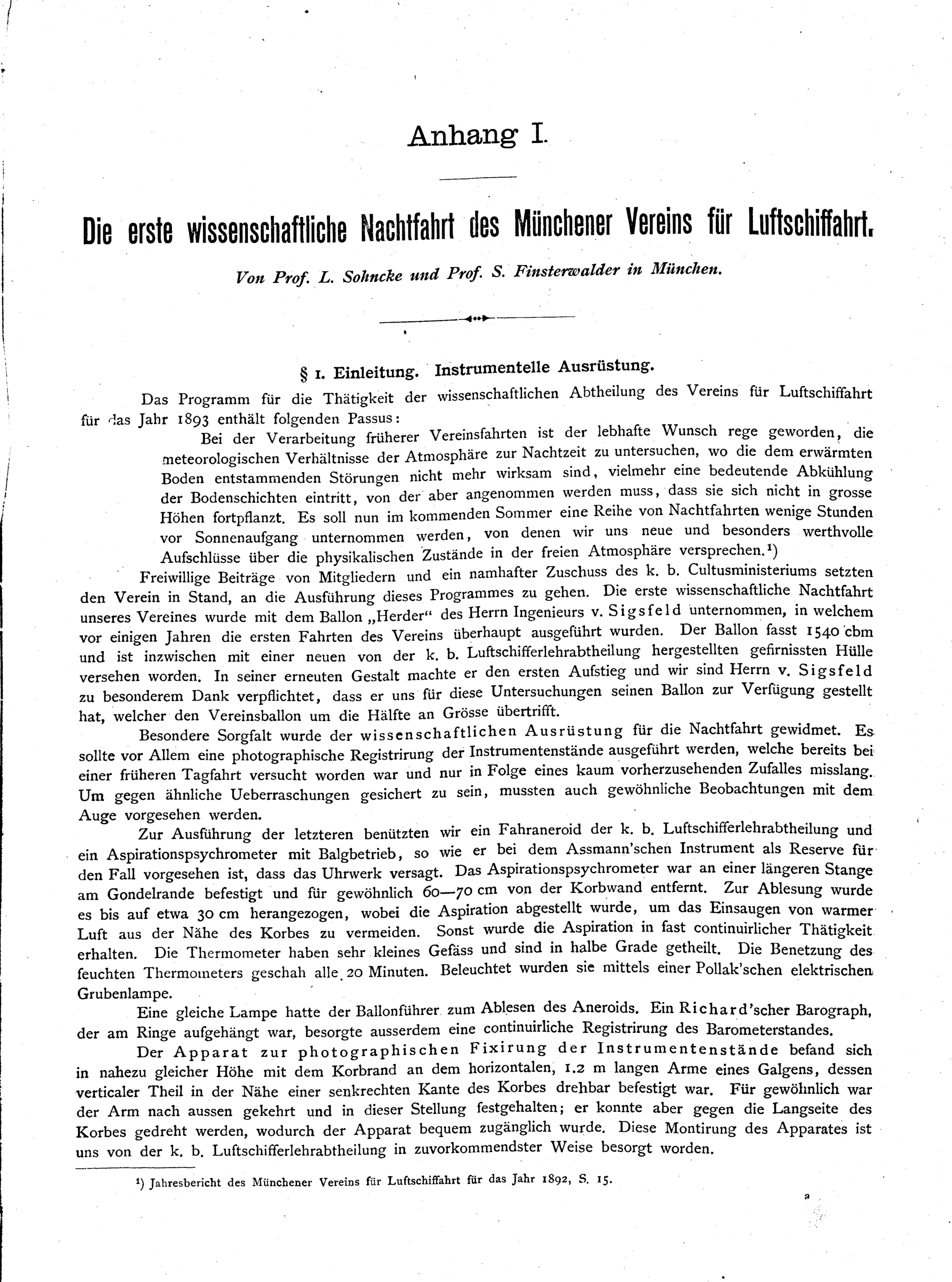 Anhang I.

Die erste wissenschaftliche Nachtfahrt des Münchener Vereins für Luftschiffahrt.

Von Prof. L. Sohncke und Prof. S. Finsterwalder in München.

§ 1. Einleitung. Instrumentelle Ausrüstung.

Das Programm für die Thätigkeit der wissenschaftlichen Abtheilung des Vereins für Luftschiffahrt für das Jahr 1893 enthält folgenden Passus:

Bei der Verarbeitung früherer Vereinsfahrten ist der lebhafte Wunsch rege geworden, die meteorologischen Verhältnisse der Atmosphäre zur Nachtzeit zu untersuchen, wo die dem erwärmten Boden entstammenden Störungen nicht mehr wirksam sind, vielmehr eine bedeutende Abkühlung der Bodenschichten eintritt, von der aber angenommen werden muss, dass sie sich nicht in grosse Höhen fortpflanzt. Es soll nun im kommenden Sommer eine Reihe von Nachtfahrten wenige Stunden vor Sonnenaufgang unternommen werden, von denen wir uns neue und besonders werthvolle Aufschlüsse über die physikalischen Zustände in der freien Atmosphäre versprechen.¹)

Freiwillige Beiträge von Mitgliedern und ein namhafter Zuschuss des k. b. Cultusministeriums setzten den Verein in Stand, an die Ausführung dieses Programmes zu gehen. Die erste wissenschaftliche Nachtfahrt unseres Vereines wurde mit dem Ballon „Herder“ des Herrn Ingenieurs v. Sigsfeld unternommen, in welchem vor einigen Jahren die ersten Fahrten des Vereins überhaupt ausgeführt wurden. Der Ballon fasst 1540 cbm und ist inzwischen mit einer neuen von der k. b. Luftschifferlehrabtheilung hergestellten gefirnissten Hülle versehen worden. In seiner erneuten Gestalt machte er den ersten Aufstieg und wir sind Herrn v. Sigsfeld zu besonderem Dank verpflichtet, dass er uns für diese Untersuchungen seinen Ballon zur Verfügung gestellt hat, welcher den Vereinsballon um die Hälfte an Grösse übertrifft.

Besondere Sorgfalt wurde der wissenschaftlichen Ausrüstung für die Nachtfahrt gewidmet. Es sollte vor Allem eine photographische Registrirung der Instrumentenstände ausgeführt werden, welche bereits bei einer früheren Tagfahrt versucht worden war und nur in Folge eines kaum vorherzusehenden Zufalles misslang. Um gegen ähnliche Ueberraschungen gesichert zu sein, mussten auch gewöhnliche Beobachtungen mit dem Auge vorgesehen werden.

Zur Ausführung der letzteren benützten wir ein Fahraneroid der k. b. Luftschifferlehrabtheilung und ein Aspirationspsychrometer mit Balgbetrieb, so wie er bei dem Assmann'schen Instrument als Reserve für den Fall vorgesehen ist, dass das Uhrwerk versagt. Das Aspirationspsychrometer war an einer längeren Stange am Gondelrande befestigt und für gewöhnlich 60—70 cm von der Korbwand entfernt. Zur Ablesung wurde es bis auf etwa 30 cm herangezogen, wobei die Aspiration abgestellt wurde, um das Einsaugen von warmer Luft aus der Nähe des Korbes zu vermeiden. Sonst wurde die Aspiration in fast continuirlicher Thätigkeit erhalten. Die Thermometer haben sehr kleines Gefäss und sind in halbe Grade getheilt. Die Benetzung des feuchten Thermometers geschah alle 20 Minuten. Beleuchtet wurden sie mittels einer Pollak'schen elektrischen Grubenlampe.

Eine gleiche Lampe hatte der Ballonführer zum Ablesen des Aneroids. Ein Richard'scher Barograph, der am Ringe aufgehängt war, besorgte ausserdem eine continuirliche Registrirung des Barometerstandes.

Der Apparat zur photographischen Fixirung der Instrumentenstände befand sich in nahezu gleicher Höhe mit dem Korbrand an dem horizontalen, 1.2 m langen Arme eines Galgens, dessen verticaler Theil in der Nähe einer senkrechten Kante des Korbes drehbar befestigt war. Für gewöhnlich war der Arm nach aussen gekehrt und in dieser Stellung festgehalten; er konnte aber gegen die Langseite des Korbes gedreht werden, wodurch der Apparat bequem zugänglich wurde. Diese Montirung des Apparates ist uns von der k. b. Luftschifferlehrabtheilung in zuvorkommendster Weise besorgt worden.

¹) Jahresbericht des Münchener Vereins für Luftschiffahrt für das Jahr 1892, S. 15.

a